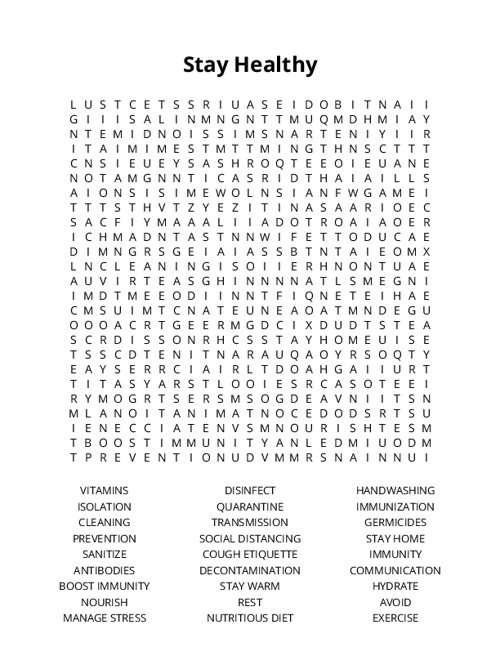 Stay Healthy

L U S T C E T S S R I U A S E I D O B I T N A I I
G I I I S A L I N M N G N T T M U Q M D H M I A Y
N T E M I D N O I S S I M S N A R T E N I Y I I R
I T A I M I M E S T M T T M I N G T H N S C T T T
C N S I E U E Y S A S H R O Q T E E O I E U A N E
N O T A M G N N T I C A S R I D T H A I A I L L S
A I O N S I S I M E W O L N S I A N F W G A M E I
T T T S T H V T Z Y E Z I T I N A S A A R I O E C
S A C F I Y M A A A L I I A D O T R O A I A O E R
I C H M A D N T A S T N N W I F E T T O D U C A E
D I M N G R S G E I A I A S S B T N T A I E O M X
L N C L E A N I N G I S O I I E R H N O N T U A E
A U V I R T E A S G H I N N N N A T L S M E G N I
I M D T M E E O D I I N N T F I Q N E T E I H A E
C M S U I M T C N A T E U N E A O A T M N D E G U
O O O A C R T G E E R M G D C I X D U D T S T E A
S C R D I S S O N R H C S S T A Y H O M E U I S E
T S S C D T E N I T N A R A U Q A O Y R S O Q T Y
E A Y S E R R C I A I R L T D O A H G A I I U R T
T I T A S Y A R S T L O O I E S R C A S O T E E I
R Y M O G R T S E R S M S O G D E A V N I I T S N
M L A N O I T A N I M A T N O C E D O D S R T S U
I E N E C C I A T E N V S M N O U R I S H T E S M
T B O O S T I M M U N I T Y A N L E D M I U O D M
T P R E V E N T I O N U D V M M R S N A I N N U I

VITAMINS
ISOLATION
CLEANING
PREVENTION
SANITIZE
ANTIBODIES
BOOST IMMUNITY
NOURISH
MANAGE STRESS

DISINFECT
QUARANTINE
TRANSMISSION
SOCIAL DISTANCING
COUGH ETIQUETTE
DECONTAMINATION
STAY WARM
REST
NUTRITIOUS DIET

HANDWASHING
IMMUNIZATION
GERMICIDES
STAY HOME
IMMUNITY
COMMUNICATION
HYDRATE
AVOID
EXERCISE